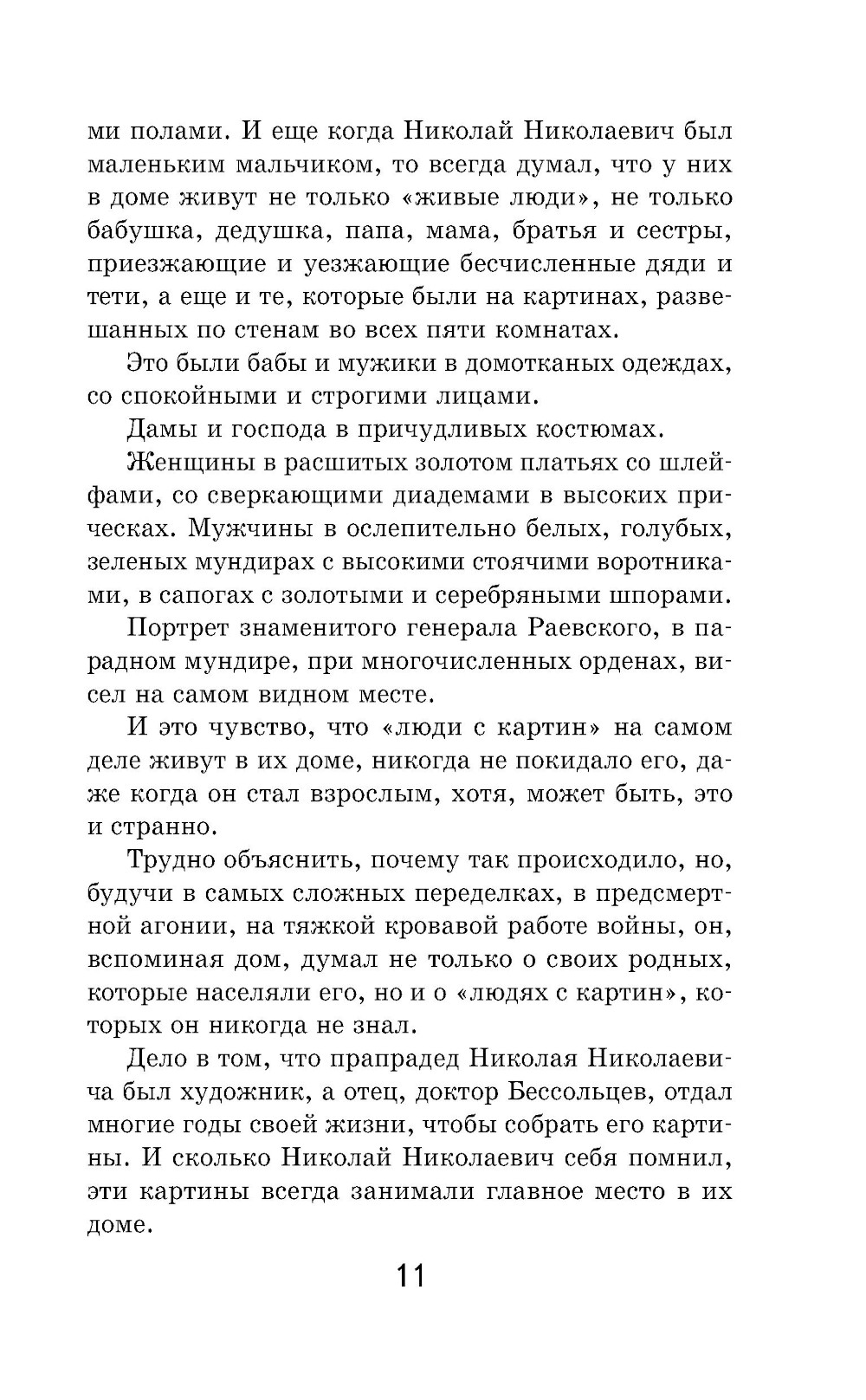 ми полами. И еще когда Николай Николаевич был маленьким мальчиком, то всегда думал, что у них в доме живут не только «живые люди», не только бабушка, дедушка, папа, мама, братья и сестры, приезжающие и уезжающие бесчисленные дяди и тети, а еще и те, которые были на картинах, развешанных по стенам во всех пяти комнатах.

Это были бабы и мужики в домотканых одеждах, со спокойными и строгими лицами.

Дамы и господа в причудливых костюмах.

Женщины в расшитых золотом платьях со шлейфами, со сверкающими диадемами в высоких прическах. Мужчины в ослепительно белых, голубых, зеленых мундирах с высокими стоячими воротниками, в сапогах с золотыми и серебряными шпорами.

Портрет знаменитого генерала Раевского, в парадном мундире, при многочисленных орденах, висел на самом видном месте.

И это чувство, что «люди с картин» на самом деле живут в их доме, никогда не покидало его, даже когда он стал взрослым, хотя, может быть, это и странно.

Трудно объяснить, почему так происходило, но, будучи в самых сложных переделках, в предсмертной агонии, на тяжкой кровавой работе войны, он, вспоминая дом, думал не только о своих родных, которые населяли его, но и о «людях с картин», которых он никогда не знал.

Дело в том, что прапрадед Николая Николаевича был художник, а отец, доктор Бессольцев, отдал многие годы своей жизни, чтобы собрать его картины. И сколько Николай Николаевич себя помнил, эти картины всегда занимали главное место в их доме.

11